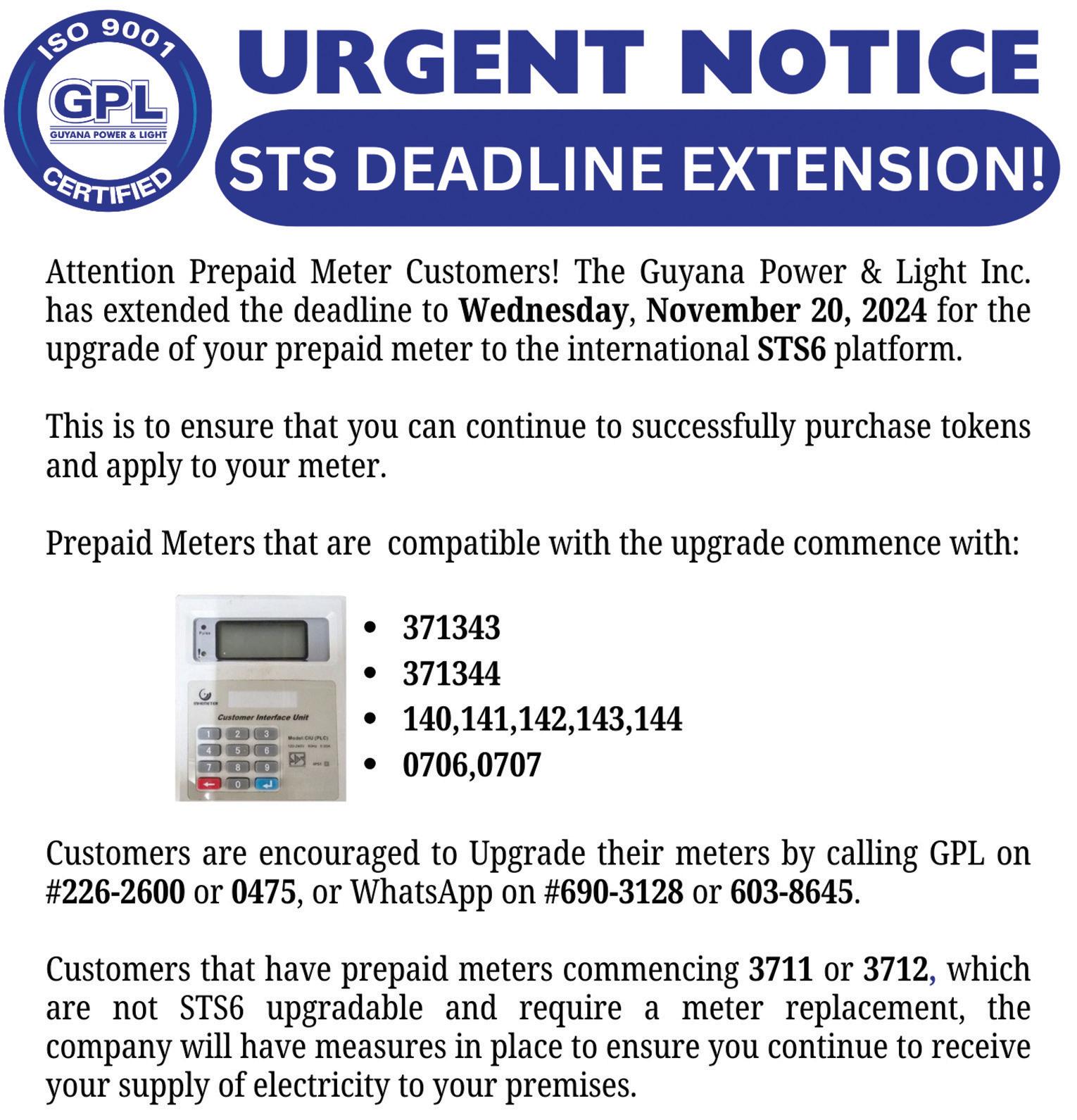 ISO 9001
GPL
GUYANA POWER & LIGHT
CERTIFIED

URGENT NOTICE

STS DEADLINE EXTENSION!

Attention Prepaid Meter Customers! The Guyana Power & Light Inc. has extended the deadline to Wednesday, November 20, 2024 for the upgrade of your prepaid meter to the international STS6 platform.

This is to ensure that you can continue to successfully purchase tokens and apply to your meter.

Prepaid Meters that are compatible with the upgrade commence with:

Customer Interface Unit

• 371343
• 371344
• 140,141,142,143,144
• 0706,0707

Customers are encouraged to Upgrade their meters by calling GPL on #226-2600 or 0475, or WhatsApp on #690-3128 or 603-8645.

Customers that have prepaid meters commencing 3711 or 3712, which are not STS6 upgradable and require a meter replacement, the company will have measures in place to ensure you continue to receive your supply of electricity to your premises.